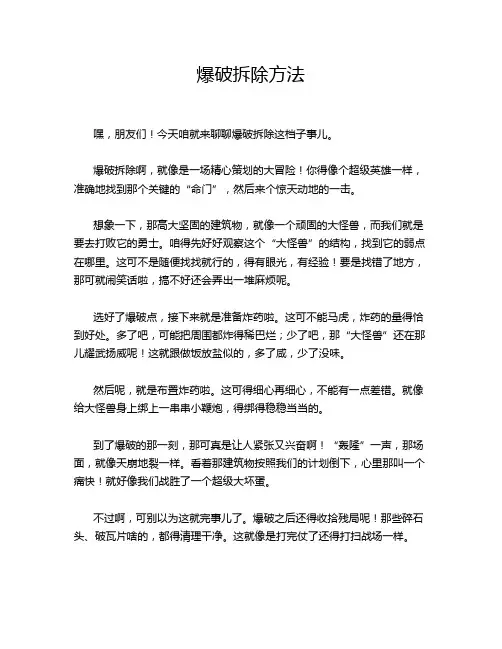 爆破拆除方法

嘿，朋友们！今天咱就来聊聊爆破拆除这档子事儿。

爆破拆除啊，就像是一场精心策划的大冒险！你得像个超级英雄一样，准确地找到那个关键的“命门”，然后来个惊天动地的一击。

想象一下，那高大坚固的建筑物，就像一个顽固的大怪兽，而我们就是要去打败它的勇士。咱得先好好观察这个“大怪兽”的结构，找到它的弱点在哪里。这可不是随便找找就行的，得有眼光，有经验！要是找错了地方，那可就闹笑话啦，搞不好还会弄出一堆麻烦呢。

选好了爆破点，接下来就是准备炸药啦。这可不能马虎，炸药的量得恰到好处。多了吧，可能把周围都炸得稀巴烂；少了吧，那“大怪兽”还在那儿耀武扬威呢！这就跟做饭放盐似的，多了咸，少了没味。

然后呢，就是布置炸药啦。这可得细心再细心，不能有一点差错。就像给大怪兽身上绑上一串串小鞭炮，得绑得稳稳当当的。

到了爆破的那一刻，那可真是让人紧张又兴奋啊！“轰隆”一声，那场面，就像天崩地裂一样。看着那建筑物按照我们的计划倒下，心里那叫一个痛快！就好像我们战胜了一个超级大坏蛋。

不过啊，可别以为这就完事儿了。爆破之后还得收拾残局呢！那些碎石头、破瓦片啥的，都得清理干净。这就像是打完仗了还得打扫战场一样。